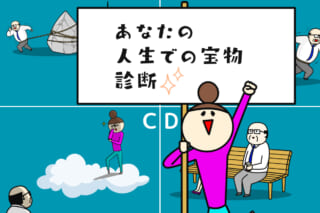 あなたの
人生での宝物
診断

C D